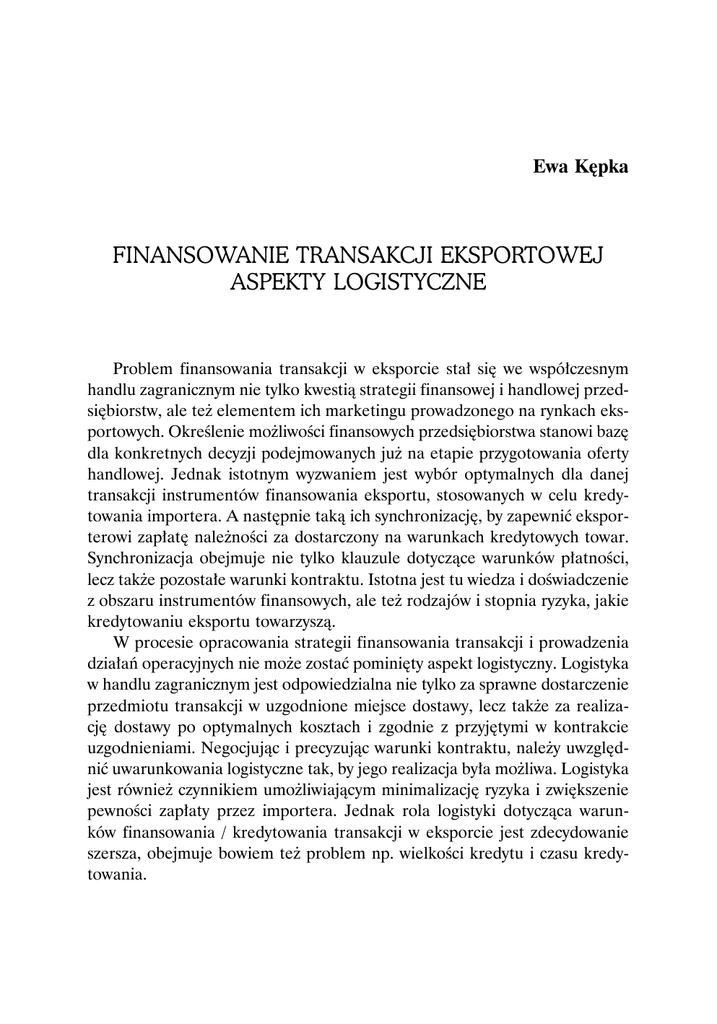 Ewa Kępka

FINANSOWANIE TRANSAKCJI EKSPORTOWEJ
ASPEKTY LOGISTYCZNE

Problem finansowania transakcji w eksporcie stał się we współczesnym handlu zagranicznym nie tylko kwestią strategii finansowej i handlowej przedsiębiorstw, ale też elementem ich marketingu prowadzonego na rynkach eksportowych. Określenie możliwości finansowych przedsiębiorstwa stanowi bazę dla konkretnych decyzji podejmowanych już na etapie przygotowania oferty handlowej. Jednak istotnym wyzwaniem jest wybór optymalnych dla danej transakcji instrumentów finansowania eksportu, stosowanych w celu kredytowania importera. A następnie taką ich synchronizację, by zapewnić eksporterowi zapłatę należności za dostarczony na warunkach kredytowych towar. Synchronizacja obejmuje nie tylko klauzule dotyczące warunków płatności, lecz także pozostałe warunki kontraktu. Istotna jest tu wiedza i doświadczenie z obszaru instrumentów finansowych, ale też rodzajów i stopnia ryzyka, jakie kredytowaniu eksportu towarzyszą.

W procesie opracowania strategii finansowania transakcji i prowadzenia działań operacyjnych nie może zostać pominięty aspekt logistyczny. Logistyka w handlu zagranicznym jest odpowiedzialna nie tylko za sprawne dostarczenie przedmiotu transakcji w uzgodnione miejsce dostawy, lecz także za realizację dostawy po optymalnych kosztach i zgodnie z przyjętymi w kontrakcie uzgodnieniami. Negocjując i precyzując warunki kontraktu, należy uwzględnić uwarunkowania logistyczne tak, by jego realizacja była możliwa. Logistyka jest również czynnikiem umożliwiającym minimalizację ryzyka i zwiększenie pewności zapłaty przez importera. Jednak rola logistyki dotycząca warunków finansowania / kredytowania transakcji w eksporcie jest zdecydowanie szersza, obejmuje bowiem też problem np. wielkości kredytu i czasu kredytowania.